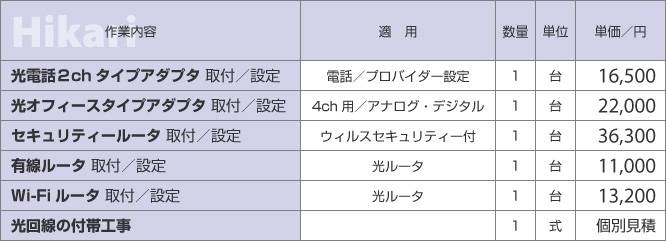 Hikari

| 作業内容 | 適　用 | 数量 | 単位 | 単価／円 |
|---|---|---|---|---|
| 光電話2ch タイプアダプタ 取付／設定 | 電話／プロバイダー設定 | 1 | 台 | 16,500 |
| 光オフィースタイプアダプタ 取付／設定 | 4ch 用／アナログ・デジタル | 1 | 台 | 22,000 |
| セキュリティールータ 取付／設定 | ウィルスセキュリティー付 | 1 | 台 | 36,300 |
| 有線ルータ 取付／設定 | 光ルータ | 1 | 台 | 11,000 |
| Wi-Fi ルータ 取付／設定 | 光ルータ | 1 | 台 | 13,200 |
| 光回線の付帯工事 | | 1 | 式 | 個別見積 |